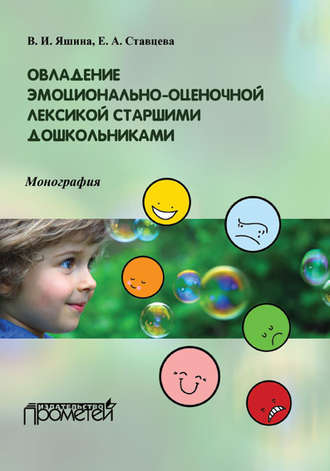 В. И. Яшина, Е. А. Ставцева

ОВЛАДЕНИЕ ЭМОЦИОНАЛЬНО-ОЦЕНОЧНОЙ ЛЕКСИКОЙ СТАРШИМИ ДОШКОЛЬНИКАМИ

Монография

ИЗДАТЕЛЬСТВО ПРОМЕТЕЙ